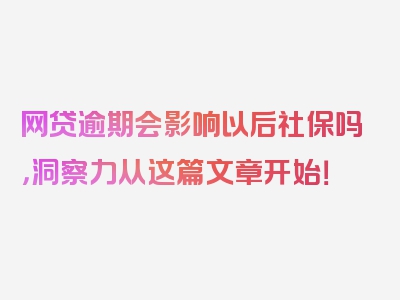 网贷逾期会影响以后社保吗,洞察力从这篇文章开始!